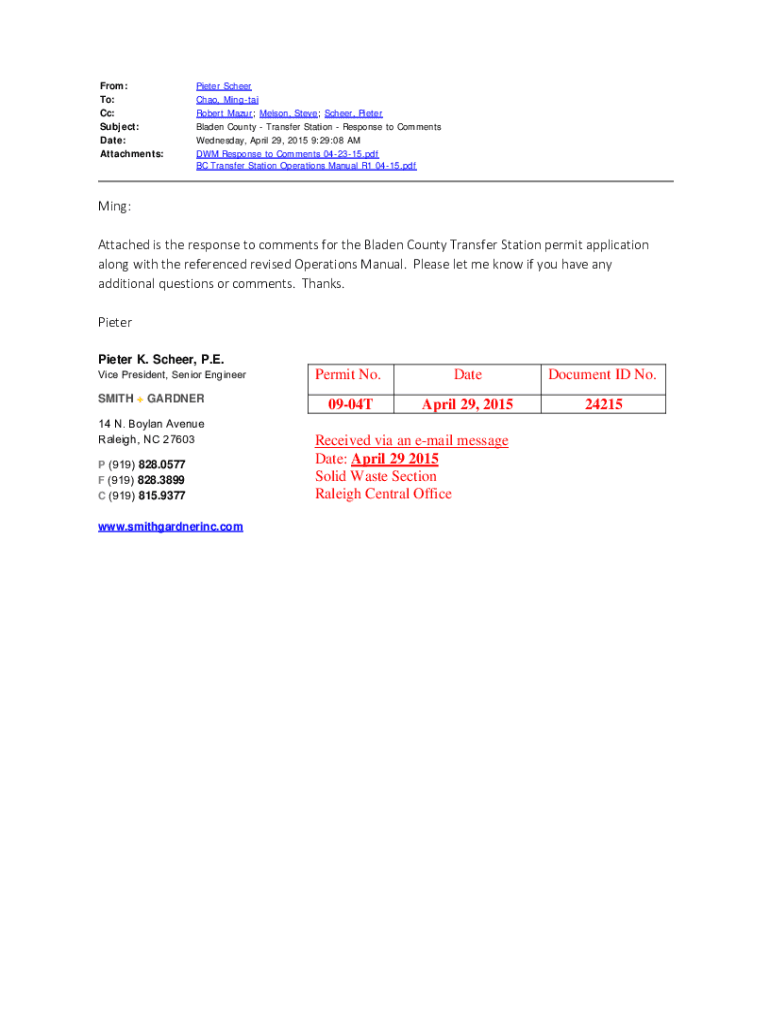 From: Pieter Scheer
To: Chao, Ming-tai
Cc: Robert Mazur; Melson, Steve; Scheer, Pieter
Subject: Bladen County - Transfer Station - Response to Comments
Date: Wednesday, April 29, 2015 9:29:08 AM
Attachments: DWM Response to Comments 04-23-15.pdf
BC Transfer Station Operations Manual R1 04-15.pdf

Ming:

Attached is the response to comments for the Bladen County Transfer Station permit application along with the referenced revised Operations Manual. Please let me know if you have any additional questions or comments. Thanks.

Pieter

Pieter K. Scheer, P.E.
Vice President, Senior Engineer

SMITH + GARDNER

14 N. Boylan Avenue
Raleigh, NC 27603

P (919) 828.0577
F (919) 828.3899
C (919) 815.9377

www.smithgardnerinc.com

| Permit No. | Date | Document ID No. |
|---|---|---|
| 09-04T | April 29, 2015 | 24215 |

Received via an e-mail message
Date: April 29 2015
Solid Waste Section
Raleigh Central Office